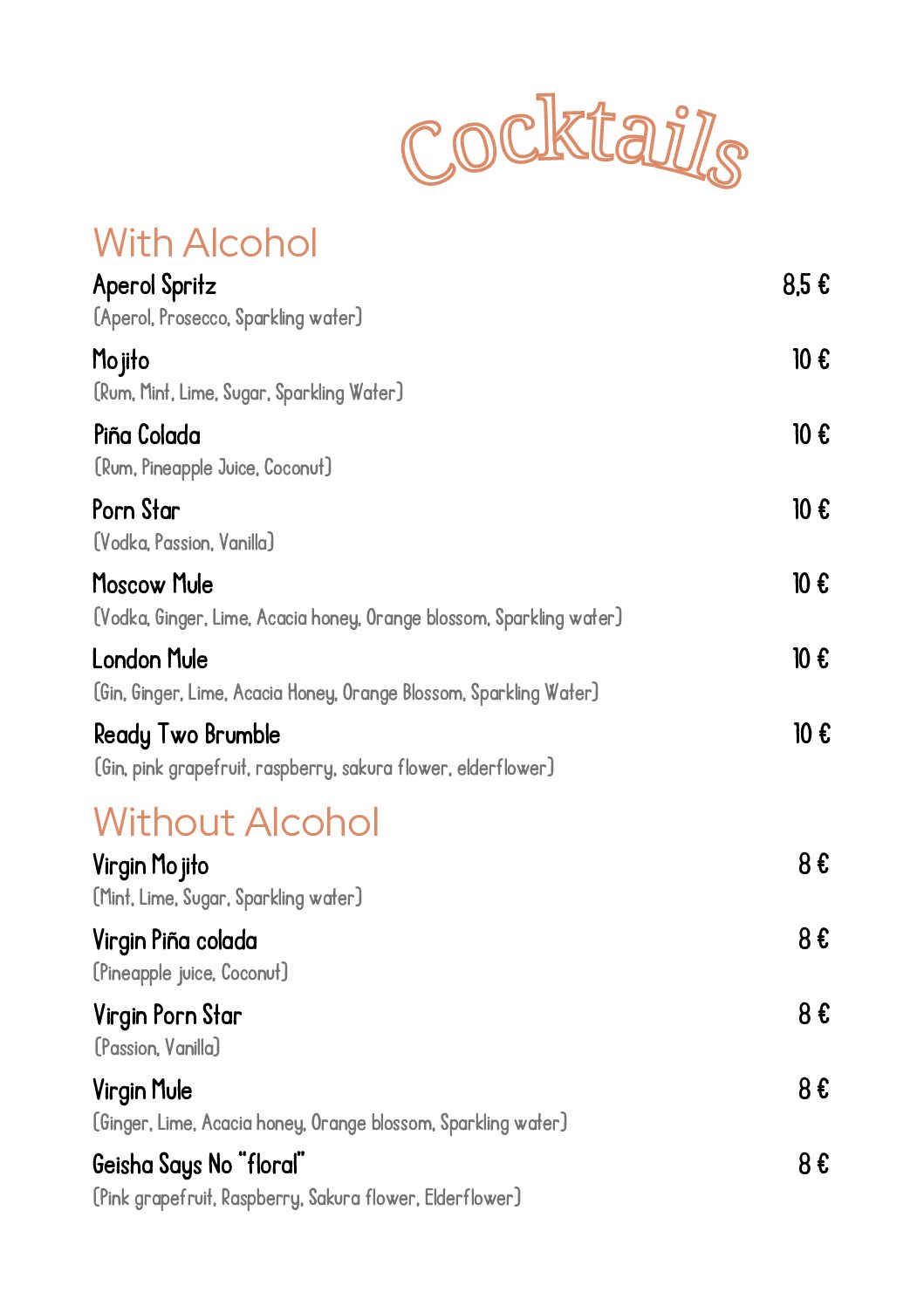 Cocktails

With Alcohol

Aperol Spritz 8,5 €
(Aperol, Prosecco, Sparkling water)

Mojito 10 €
(Rum, Mint, Lime, Sugar, Sparkling Water)

Piña Colada 10 €
(Rum, Pineapple Juice, Coconut)

Porn Star 10 €
(Vodka, Passion, Vanilla)

Moscow Mule 10 €
(Vodka, Ginger, Lime, Acacia honey, Orange blossom, Sparkling water)

London Mule 10 €
(Gin, Ginger, Lime, Acacia Honey, Orange Blossom, Sparkling Water)

Ready Two Brumble 10 €
(Gin, pink grapefruit, raspberry, sakura flower, elderflower)

Without Alcohol

Virgin Mojito 8 €
(Mint, Lime, Sugar, Sparkling water)

Virgin Piña colada 8 €
(Pineapple juice, Coconut)

Virgin Porn Star 8 €
(Passion, Vanilla)

Virgin Mule 8 €
(Ginger, Lime, Acacia honey, Orange blossom, Sparkling water)

Geisha Says No "floral" 8 €
(Pink grapefruit, Raspberry, Sakura flower, Elderflower)